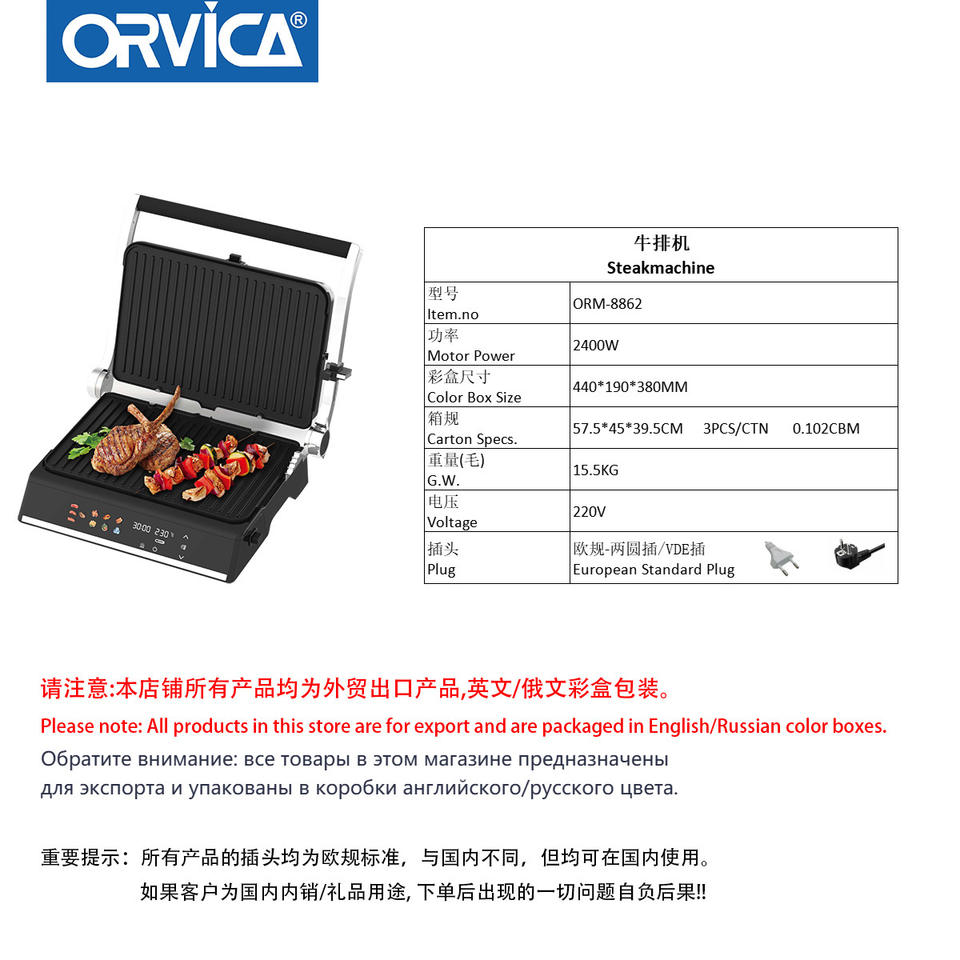 ORVICA®

| 牛排机 Steakmachine | |
|---|---|
| 型号 Item.no | ORM-8862 |
| 功率 Motor Power | 2400W |
| 彩盒尺寸 Color Box Size | 440*190*380MM |
| 箱规 Carton Specs. | 57.5*45*39.5CM 3PCS/CTN 0.102CBM |
| 重量(毛) G.W. | 15.5KG |
| 电压 Voltage | 220V |
| 插头 Plug | 欧规-两圆插/VDE插 European Standard Plug |

请注意:本店铺所有产品均为外贸出口产品,英文/俄文彩盒包装。

Please note: All products in this store are for export and are packaged in English/Russian color boxes.

Обратите внимание: все товары в этом магазине предназначены для экспорта и упакованы в коробки английского/русского цвета.

重要提示：所有产品的插头均为欧规标准，与国内不同，但均可在国内使用。
如果客户为国内内销/礼品用途,下单后出现的一切问题自负后果!!